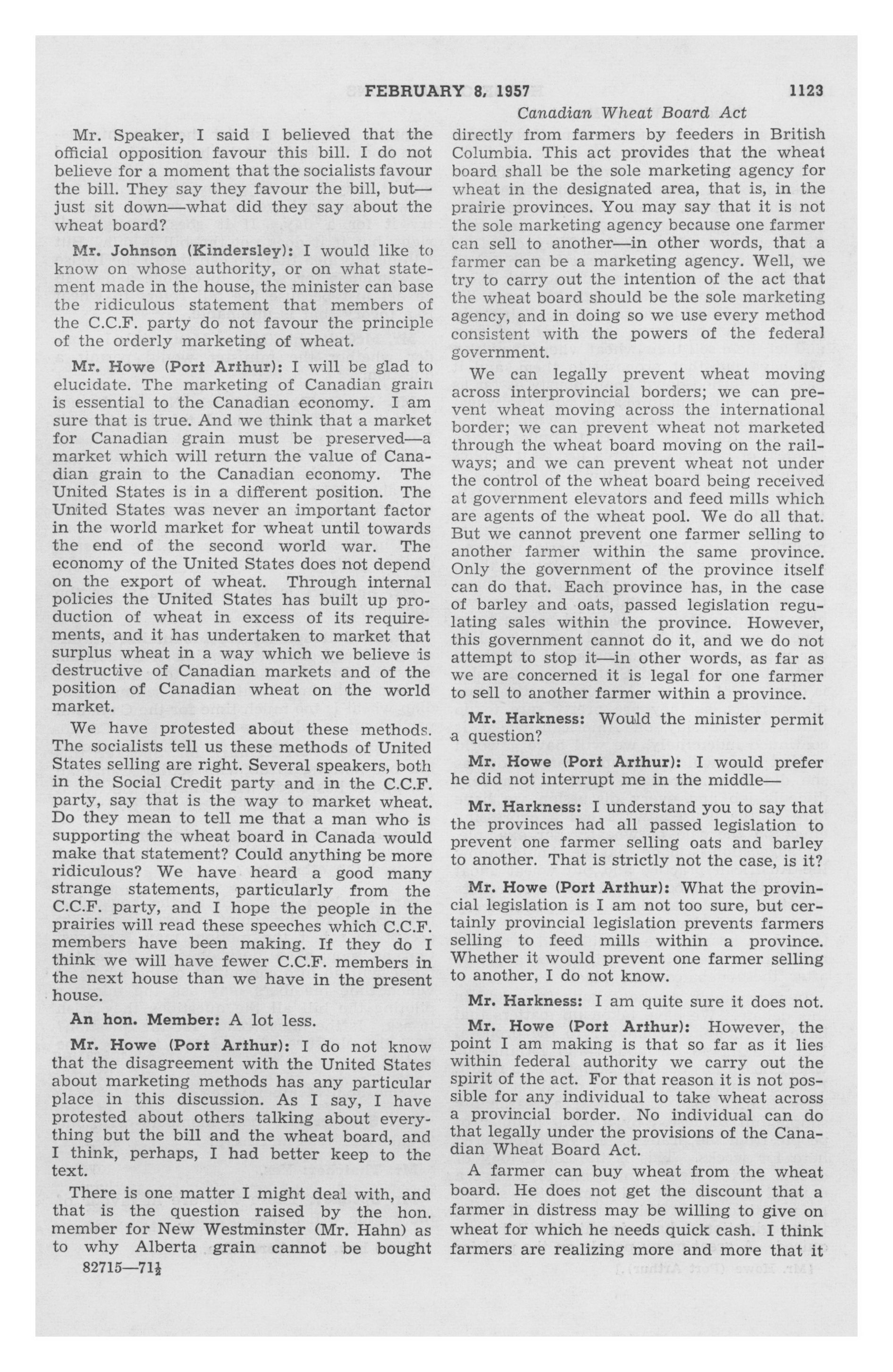 FEBRUARY 8, 1957 1123

Canadian Wheat Board Act

Mr. Speaker, I said I believed that the official opposition favour this bill. I do not believe for a moment that the socialists favour the bill. They say they favour the bill, but—just sit down—what did they say about the wheat board?

Mr. Johnson (Kindersley): I would like to know on whose authority, or on what statement made in the house, the minister can base the ridiculous statement that members of the C.C.F. party do not favour the principle of the orderly marketing of wheat.

Mr. Howe (Port Arthur): I will be glad to elucidate. The marketing of Canadian grain is essential to the Canadian economy. I am sure that is true. And we think that a market for Canadian grain must be preserved—a market which will return the value of Canadian grain to the Canadian economy. The United States is in a different position. The United States was never an important factor in the world market for wheat until towards the end of the second world war. The economy of the United States does not depend on the export of wheat. Through internal policies the United States has built up production of wheat in excess of its requirements, and it has undertaken to market that surplus wheat in a way which we believe is destructive of Canadian markets and of the position of Canadian wheat on the world market.

We have protested about these methods. The socialists tell us these methods of United States selling are right. Several speakers, both in the Social Credit party and in the C.C.F. party, say that is the way to market wheat. Do they mean to tell me that a man who is supporting the wheat board in Canada would make that statement? Could anything be more ridiculous? We have heard a good many strange statements, particularly from the C.C.F. party, and I hope the people in the prairies will read these speeches which C.C.F. members have been making. If they do I think we will have fewer C.C.F. members in the next house than we have in the present house.

An hon. Member: A lot less.

Mr. Howe (Port Arthur): I do not know that the disagreement with the United States about marketing methods has any particular place in this discussion. As I say, I have protested about others talking about everything but the bill and the wheat board, and I think, perhaps, I had better keep to the text.

There is one matter I might deal with, and that is the question raised by the hon. member for New Westminster (Mr. Hahn) as to why Alberta grain cannot be bought

82715—71½

directly from farmers by feeders in British Columbia. This act provides that the wheat board shall be the sole marketing agency for wheat in the designated area, that is, in the prairie provinces. You may say that it is not the sole marketing agency because one farmer can sell to another—in other words, that a farmer can be a marketing agency. Well, we try to carry out the intention of the act that the wheat board should be the sole marketing agency, and in doing so we use every method consistent with the powers of the federal government.

We can legally prevent wheat moving across interprovincial borders; we can prevent wheat moving across the international border; we can prevent wheat not marketed through the wheat board moving on the railways; and we can prevent wheat not under the control of the wheat board being received at government elevators and feed mills which are agents of the wheat pool. We do all that. But we cannot prevent one farmer selling to another farmer within the same province. Only the government of the province itself can do that. Each province has, in the case of barley and oats, passed legislation regulating sales within the province. However, this government cannot do it, and we do not attempt to stop it—in other words, as far as we are concerned it is legal for one farmer to sell to another farmer within a province.

Mr. Harkness: Would the minister permit a question?

Mr. Howe (Port Arthur): I would prefer he did not interrupt me in the middle—

Mr. Harkness: I understand you to say that the provinces had all passed legislation to prevent one farmer selling oats and barley to another. That is strictly not the case, is it?

Mr. Howe (Port Arthur): What the provincial legislation is I am not too sure, but certainly provincial legislation prevents farmers selling to feed mills within a province. Whether it would prevent one farmer selling to another, I do not know.

Mr. Harkness: I am quite sure it does not.

Mr. Howe (Port Arthur): However, the point I am making is that so far as it lies within federal authority we carry out the spirit of the act. For that reason it is not possible for any individual to take wheat across a provincial border. No individual can do that legally under the provisions of the Canadian Wheat Board Act.

A farmer can buy wheat from the wheat board. He does not get the discount that a farmer in distress may be willing to give on wheat for which he needs quick cash. I think farmers are realizing more and more that it